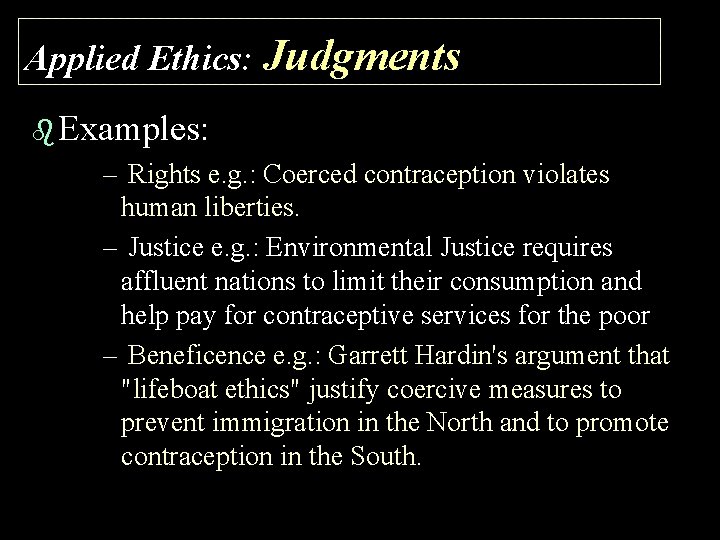 Applied Ethics: Judgments

Examples:

– Rights e.g.: Coerced contraception violates human liberties.

– Justice e.g.: Environmental Justice requires affluent nations to limit their consumption and help pay for contraceptive services for the poor

– Beneficence e.g.: Garrett Hardin's argument that "lifeboat ethics" justify coercive measures to prevent immigration in the North and to promote contraception in the South.